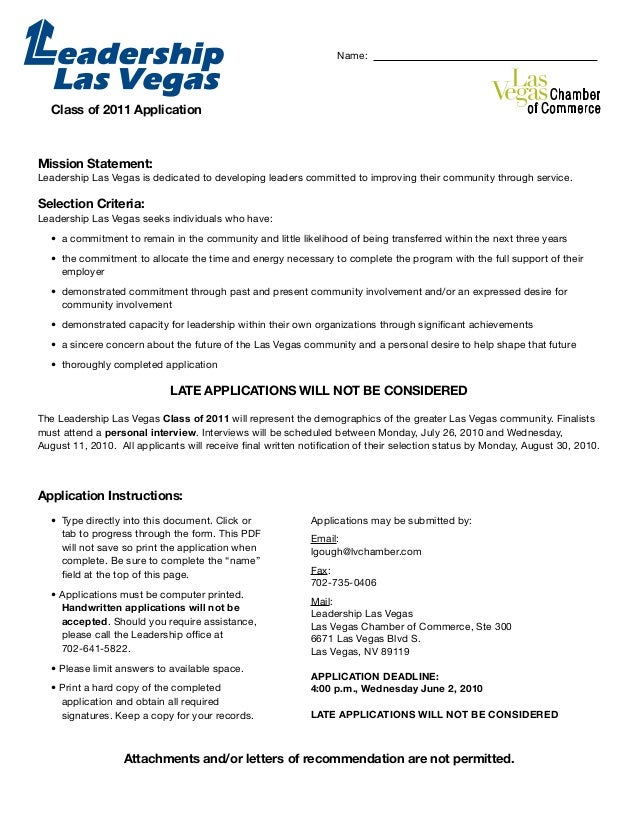 Leadership Las Vegas

Class of 2011 Application

Name:

Las Vegas Chamber of Commerce

Mission Statement:
Leadership Las Vegas is dedicated to developing leaders committed to improving their community through service.

Selection Criteria:
Leadership Las Vegas seeks individuals who have:

• a commitment to remain in the community and little likelihood of being transferred within the next three years
• the commitment to allocate the time and energy necessary to complete the program with the full support of their employer
• demonstrated commitment through past and present community involvement and/or an expressed desire for community involvement
• demonstrated capacity for leadership within their own organizations through significant achievements
• a sincere concern about the future of the Las Vegas community and a personal desire to help shape that future
• thoroughly completed application

LATE APPLICATIONS WILL NOT BE CONSIDERED

The Leadership Las Vegas Class of 2011 will represent the demographics of the greater Las Vegas community. Finalists must attend a personal interview. Interviews will be scheduled between Monday, July 26, 2010 and Wednesday, August 11, 2010. All applicants will receive final written notification of their selection status by Monday, August 30, 2010.

Application Instructions:

• Type directly into this document. Click or tab to progress through the form. This PDF will not save so print the application when complete. Be sure to complete the "name" field at the top of this page.
• Applications must be computer printed. Handwritten applications will not be accepted. Should you require assistance, please call the Leadership office at 702-641-5822.
• Please limit answers to available space.
• Print a hard copy of the completed application and obtain all required signatures. Keep a copy for your records.

Applications may be submitted by:
Email:
lgough@lvchamber.com
Fax:
702-735-0406
Mail:
Leadership Las Vegas
Las Vegas Chamber of Commerce, Ste 300
6671 Las Vegas Blvd S.
Las Vegas, NV 89119

APPLICATION DEADLINE:
4:00 p.m., Wednesday June 2, 2010

LATE APPLICATIONS WILL NOT BE CONSIDERED

Attachments and/or letters of recommendation are not permitted.